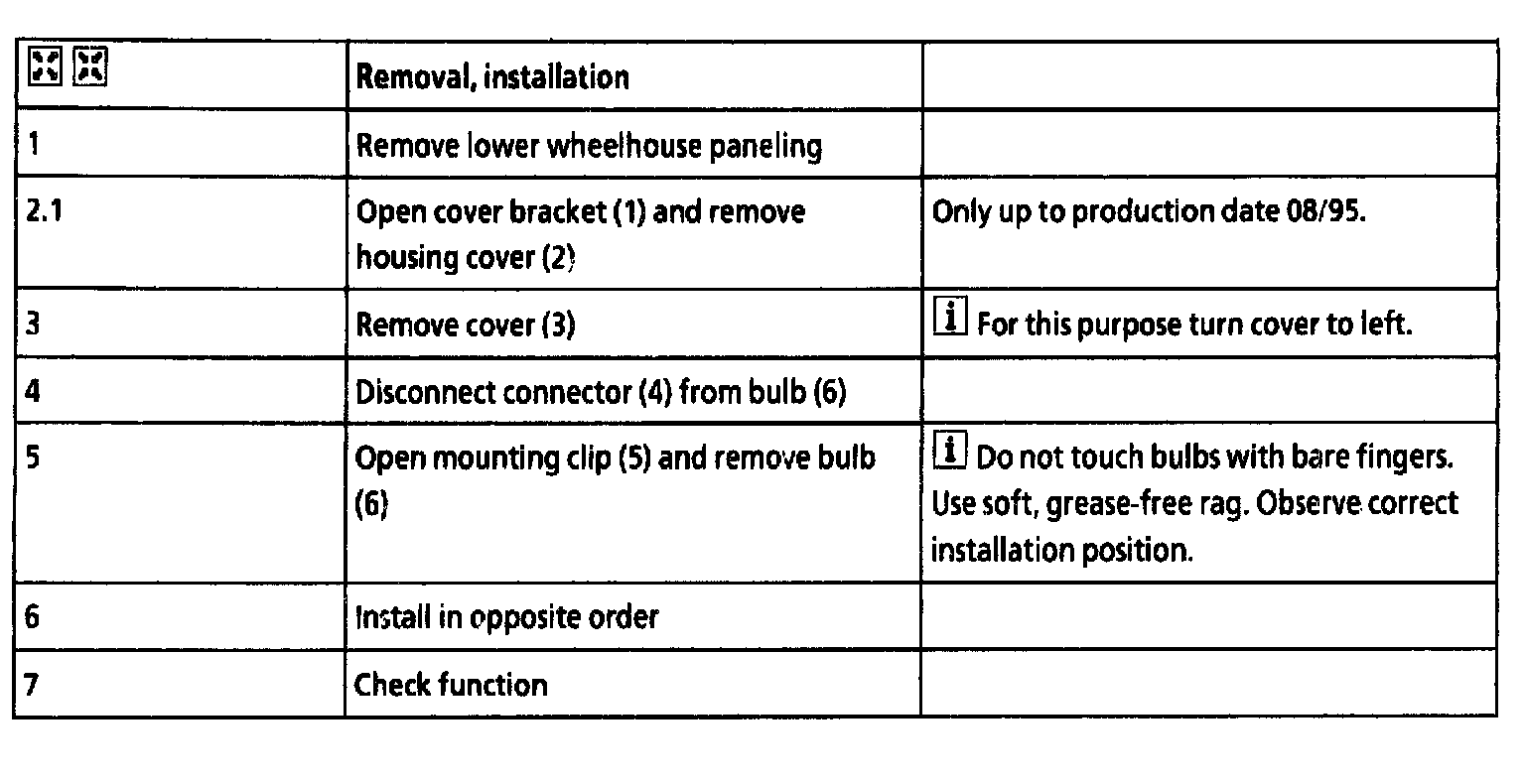 | | Removal, installation | |
|---|---|---|
| 1 | Remove lower wheelhouse paneling | |
| 2.1 | Open cover bracket (1) and remove housing cover (2) | Only up to production date 08/95. |
| 3 | Remove cover (3) | i For this purpose turn cover to left. |
| 4 | Disconnect connector (4) from bulb (6) | |
| 5 | Open mounting clip (5) and remove bulb (6) | i Do not touch bulbs with bare fingers. Use soft, grease-free rag. Observe correct installation position. |
| 6 | Install in opposite order | |
| 7 | Check function | |